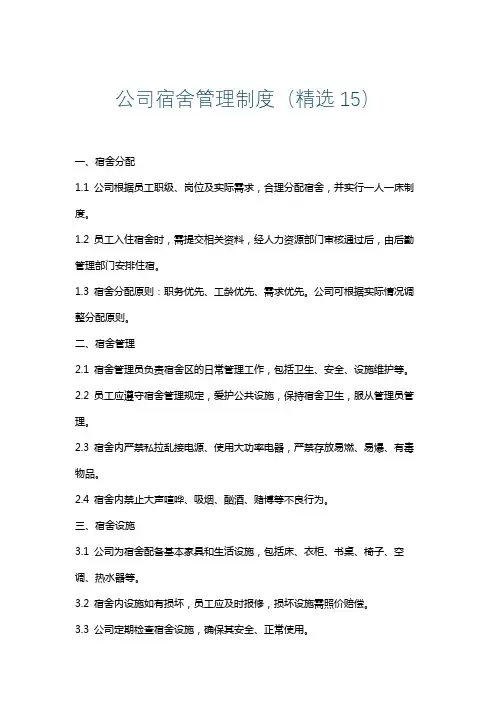 公司宿舍管理制度（精选 15）

一、宿舍分配

1.1 公司根据员工职级、岗位及实际需求，合理分配宿舍，并实行一人一床制度。

1.2 员工入住宿舍时，需提交相关资料，经人力资源部门审核通过后，由后勤管理部门安排住宿。

1.3 宿舍分配原则：职务优先、工龄优先、需求优先。公司可根据实际情况调整分配原则。

二、宿舍管理

2.1 宿舍管理员负责宿舍区的日常管理工作，包括卫生、安全、设施维护等。

2.2 员工应遵守宿舍管理规定，爱护公共设施，保持宿舍卫生，服从管理员管理。

2.3 宿舍内严禁私拉乱接电源、使用大功率电器，严禁存放易燃、易爆、有毒物品。

2.4 宿舍内禁止大声喧哗、吸烟、酗酒、赌博等不良行为。

三、宿舍设施

3.1 公司为宿舍配备基本家具和生活设施，包括床、衣柜、书桌、椅子、空调、热水器等。

3.2 宿舍内设施如有损坏，员工应及时报修，损坏设施需照价赔偿。

3.3 公司定期检查宿舍设施，确保其安全、正常使用。